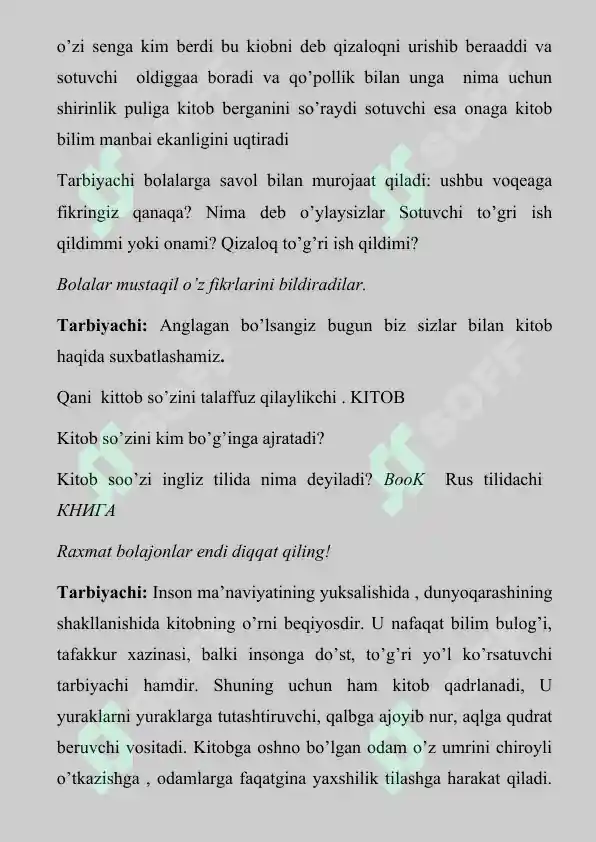 o’zi senga kim berdi bu kiobni deb qizaloqni urishib beraaddi va sotuvchi oldiggaa boradi va qo’pollik bilan unga nima uchun shirinlik puliga kitob berganini so’raydi sotuvchi esa onaga kitob bilim manbai ekanligini uqtiradi

Tarbiyachi bolalarga savol bilan murojaat qiladi: ushbu voqeaga fikringiz qanaqa? Nima deb o’ylaysizlar Sotuvchi to’gri ish qildimmi yoki onami? Qizaloq to’g’ri ish qildimi?

Bolalar mustaqil o’z fikrlarini bildiradilar.

Tarbiyachi: Anglagan bo’lsangiz bugun biz sizlar bilan kitob haqida suxbatlashamiz.

Qani kittob so’zini talaffuz qilaylikchi . KITOB

Kitob so’zini kim bo’g’inga ajratadi?

Kitob soo’zi ingliz tilida nima deyiladi? BooK Rus tilidachi КНИГА

Raxmat bolajonlar endi diqqat qiling!

Tarbiyachi: Inson ma’naviyatining yuksalishida , dunyoqarashining shakllanishida kitobning o’rni beqiyosdir. U nafaqat bilim bulog’i, tafakkur xazinasi, balki insonga do’st, to’g’ri yo’l ko’rsatuvchi tarbiyachi hamdir. Shuning uchun ham kitob qadrlanadi, U yuraklarni yuraklarga tutashtiruvchi, qalbga ajoyib nur, aqlga qudrat beruvchi vositadi. Kitobga oshno bo’lgan odam o’z umrini chiroyli o’tkazishga , odamlarga faqatgina yaxshilik tilashga harakat qiladi.